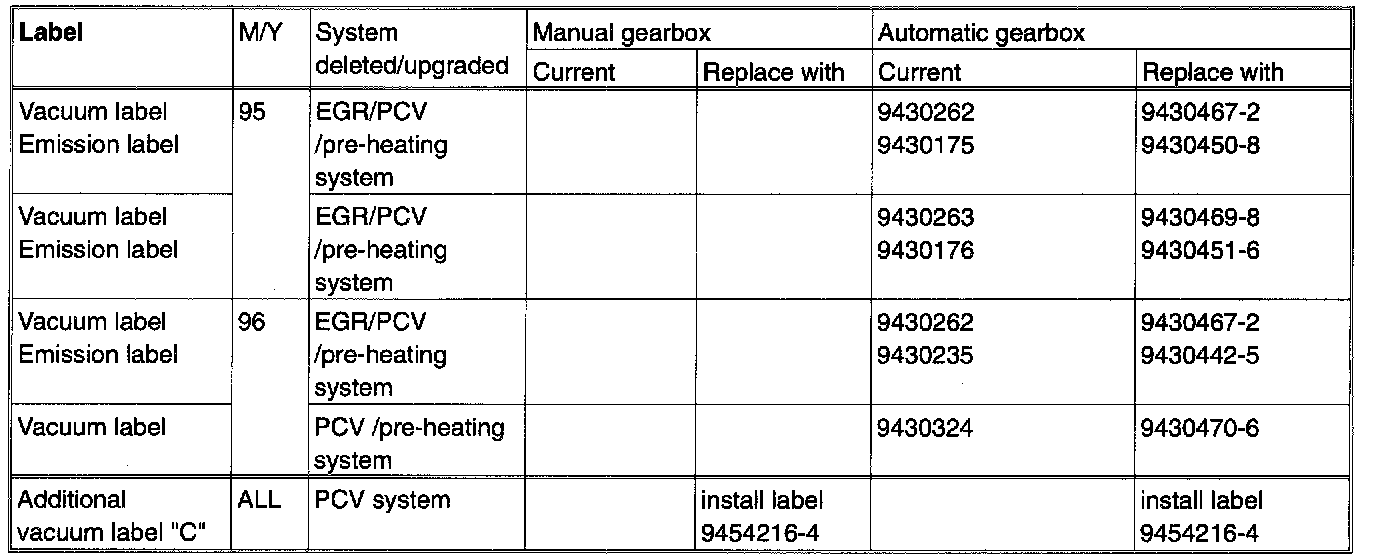 | Label | M/Y | System deleted/upgraded | Manual gearbox Current | Manual gearbox Replace with | Automatic gearbox Current | Automatic gearbox Replace with |
|---|---|---|---|---|---|---|
| Vacuum label Emission label | 95 | EGR/PCV /pre-heating system | | | 9430262 9430175 | 9430467-2 9430450-8 |
| Vacuum label Emission label | | EGR/PCV /pre-heating system | | | 9430263 9430176 | 9430469-8 9430451-6 |
| Vacuum label Emission label | 96 | EGR/PCV /pre-heating system | | | 9430262 9430235 | 9430467-2 9430442-5 |
| Vacuum label | | PCV /pre-heating system | | | 9430324 | 9430470-6 |
| Additional vacuum label "C" | ALL | PCV system | | install label 9454216-4 | | install label 9454216-4 |